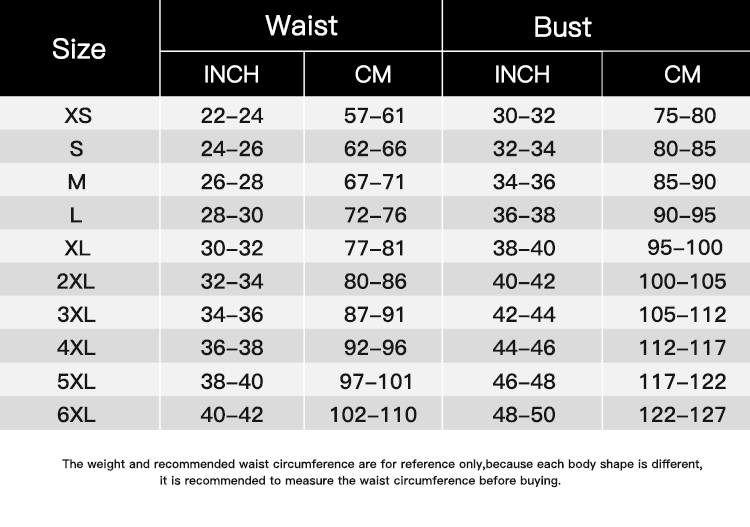 | Size | Waist INCH | Waist CM | Bust INCH | Bust CM |
|---|---|---|---|---|
| XS | 22–24 | 57–61 | 30–32 | 75–80 |
| S | 24–26 | 62–66 | 32–34 | 80–85 |
| M | 26–28 | 67–71 | 34–36 | 85–90 |
| L | 28–30 | 72–76 | 36–38 | 90–95 |
| XL | 30–32 | 77–81 | 38–40 | 95–100 |
| 2XL | 32–34 | 80–86 | 40–42 | 100–105 |
| 3XL | 34–36 | 87–91 | 42–44 | 105–112 |
| 4XL | 36–38 | 92–96 | 44–46 | 112–117 |
| 5XL | 38–40 | 97–101 | 46–48 | 117–122 |
| 6XL | 40–42 | 102–110 | 48–50 | 122–127 |

The weight and recommended waist circumference are for reference only,because each body shape is different, it is recommended to measure the waist circumference before buying.